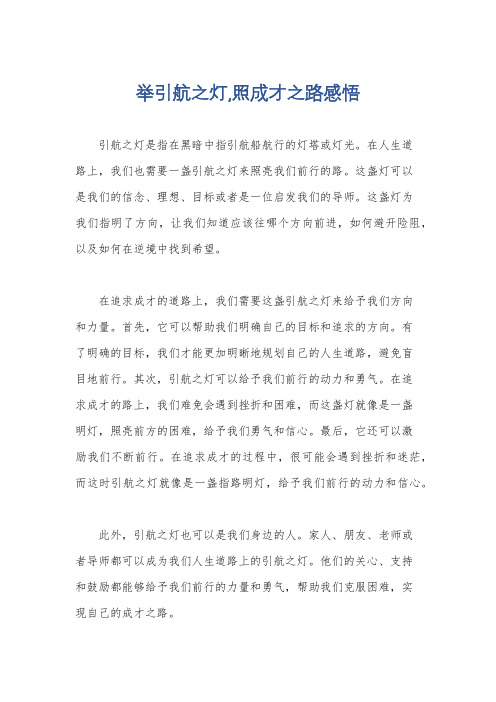 举引航之灯,照成才之路感悟

引航之灯是指在黑暗中指引航船航行的灯塔或灯光。在人生道路上，我们也需要一盏引航之灯来照亮我们前行的路。这盏灯可以是我们的信念、理想、目标或者是一位启发我们的导师。这盏灯为我们指明了方向，让我们知道应该往哪个方向前进，如何避开险阻，以及如何在逆境中找到希望。

在追求成才的道路上，我们需要这盏引航之灯来给予我们方向和力量。首先，它可以帮助我们明确自己的目标和追求的方向。有了明确的目标，我们才能更加明晰地规划自己的人生道路，避免盲目地前行。其次，引航之灯可以给予我们前行的动力和勇气。在追求成才的路上，我们难免会遇到挫折和困难，而这盏灯就像是一盏明灯，照亮前方的困难，给予我们勇气和信心。最后，它还可以激励我们不断前行。在追求成才的过程中，很可能会遇到挫折和迷茫，而这时引航之灯就像是一盏指路明灯，给予我们前行的动力和信心。

此外，引航之灯也可以是我们身边的人。家人、朋友、老师或者导师都可以成为我们人生道路上的引航之灯。他们的关心、支持和鼓励都能够给予我们前行的力量和勇气，帮助我们克服困难，实现自己的成才之路。